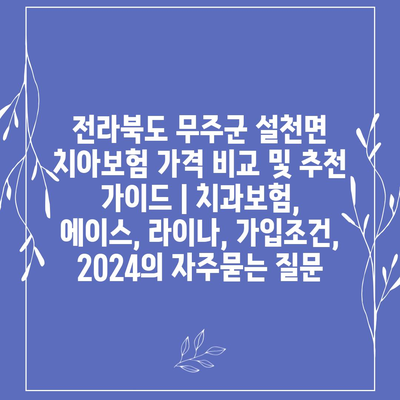 전라북도 무주군 설천면 치아보험 가격 비교 및 추천 가이드 | 치과보험, 에이스, 라이나, 가입조건, 2024의 자주묻는 질문